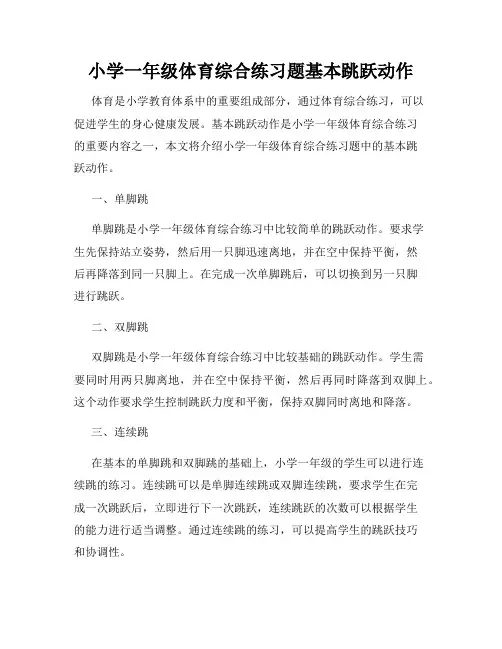 小学一年级体育综合练习题基本跳跃动作

体育是小学教育体系中的重要组成部分，通过体育综合练习，可以促进学生的身心健康发展。基本跳跃动作是小学一年级体育综合练习的重要内容之一，本文将介绍小学一年级体育综合练习题中的基本跳跃动作。

一、单脚跳

单脚跳是小学一年级体育综合练习中比较简单的跳跃动作。要求学生先保持站立姿势，然后用一只脚迅速离地，并在空中保持平衡，然后再降落到同一只脚上。在完成一次单脚跳后，可以切换到另一只脚进行跳跃。

二、双脚跳

双脚跳是小学一年级体育综合练习中比较基础的跳跃动作。学生需要同时用两只脚离地，并在空中保持平衡，然后再同时降落到双脚上。这个动作要求学生控制跳跃力度和平衡，保持双脚同时离地和降落。

三、连续跳

在基本的单脚跳和双脚跳的基础上，小学一年级的学生可以进行连续跳的练习。连续跳可以是单脚连续跳或双脚连续跳，要求学生在完成一次跳跃后，立即进行下一次跳跃，连续跳跃的次数可以根据学生的能力进行适当调整。通过连续跳的练习，可以提高学生的跳跃技巧和协调性。